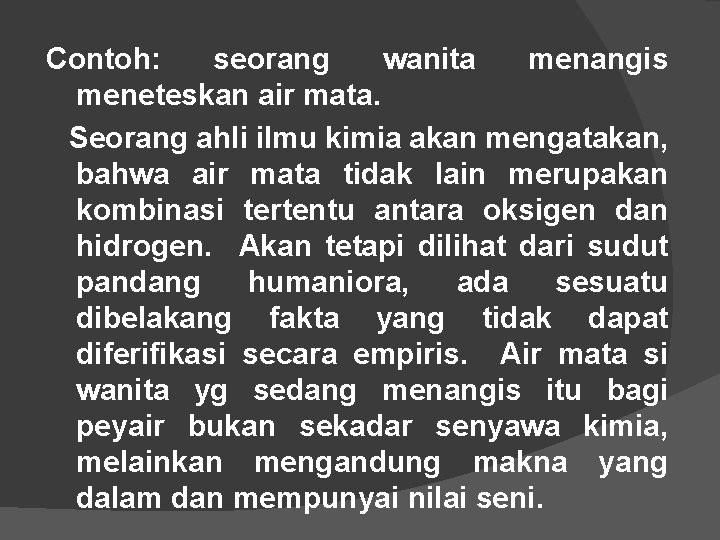 Contoh: seorang wanita menangis meneteskan air mata.

Seorang ahli ilmu kimia akan mengatakan, bahwa air mata tidak lain merupakan kombinasi tertentu antara oksigen dan hidrogen. Akan tetapi dilihat dari sudut pandang humaniora, ada sesuatu dibelakang fakta yang tidak dapat diferifikasi secara empiris. Air mata si wanita yg sedang menangis itu bagi peyair bukan sekadar senyawa kimia, melainkan mengandung makna yang dalam dan mempunyai nilai seni.